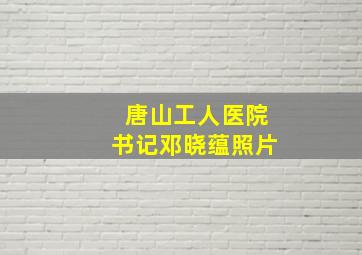 唐山工人医院
书记邓晓蕴照片